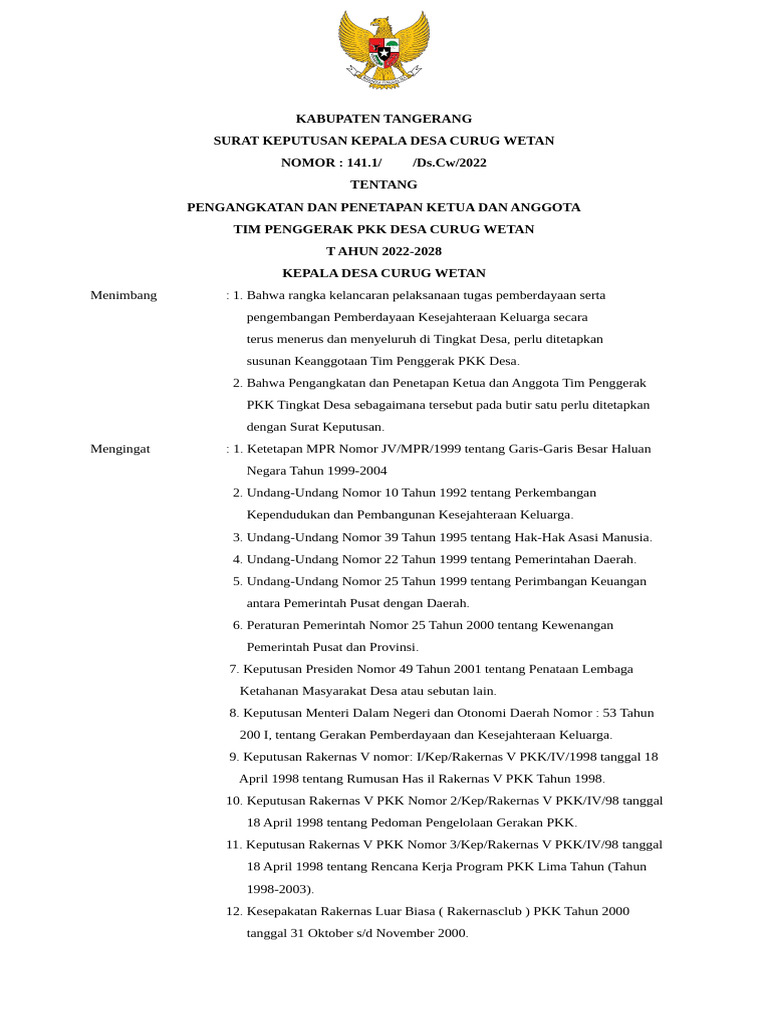 KABUPATEN TANGERANG
SURAT KEPUTUSAN KEPALA DESA CURUG WETAN
NOMOR : 141.1/ /Ds.Cw/2022
TENTANG
PENGANGKATAN DAN PENETAPAN KETUA DAN ANGGOTA
TIM PENGGERAK PKK DESA CURUG WETAN
T AHUN 2022-2028
KEPALA DESA CURUG WETAN

Menimbang : 1. Bahwa rangka kelancaran pelaksanaan tugas pemberdayaan serta pengembangan Pemberdayaan Kesejahteraan Keluarga secara terus menerus dan menyeluruh di Tingkat Desa, perlu ditetapkan susunan Keanggotaan Tim Penggerak PKK Desa.
2. Bahwa Pengangkatan dan Penetapan Ketua dan Anggota Tim Penggerak PKK Tingkat Desa sebagaimana tersebut pada butir satu perlu ditetapkan dengan Surat Keputusan.

Mengingat : 1. Ketetapan MPR Nomor JV/MPR/1999 tentang Garis-Garis Besar Haluan Negara Tahun 1999-2004
2. Undang-Undang Nomor 10 Tahun 1992 tentang Perkembangan Kependudukan dan Pembangunan Kesejahteraan Keluarga.
3. Undang-Undang Nomor 39 Tahun 1995 tentang Hak-Hak Asasi Manusia.
4. Undang-Undang Nomor 22 Tahun 1999 tentang Pemerintahan Daerah.
5. Undang-Undang Nomor 25 Tahun 1999 tentang Perimbangan Keuangan antara Pemerintah Pusat dengan Daerah.
6. Peraturan Pemerintah Nomor 25 Tahun 2000 tentang Kewenangan Pemerintah Pusat dan Provinsi.
7. Keputusan Presiden Nomor 49 Tahun 2001 tentang Penataan Lembaga Ketahanan Masyarakat Desa atau sebutan lain.
8. Keputusan Menteri Dalam Negeri dan Otonomi Daerah Nomor : 53 Tahun 200 I, tentang Gerakan Pemberdayaan dan Kesejahteraan Keluarga.
9. Keputusan Rakernas V nomor: I/Kep/Rakernas V PKK/IV/1998 tanggal 18 April 1998 tentang Rumusan Has il Rakernas V PKK Tahun 1998.
10. Keputusan Rakernas V PKK Nomor 2/Kep/Rakernas V PKK/IV/98 tanggal 18 April 1998 tentang Pedoman Pengelolaan Gerakan PKK.
11. Keputusan Rakernas V PKK Nomor 3/Kep/Rakernas V PKK/IV/98 tanggal 18 April 1998 tentang Rencana Kerja Program PKK Lima Tahun (Tahun 1998-2003).
12. Kesepakatan Rakernas Luar Biasa ( Rakernasclub ) PKK Tahun 2000 tanggal 31 Oktober s/d November 2000.